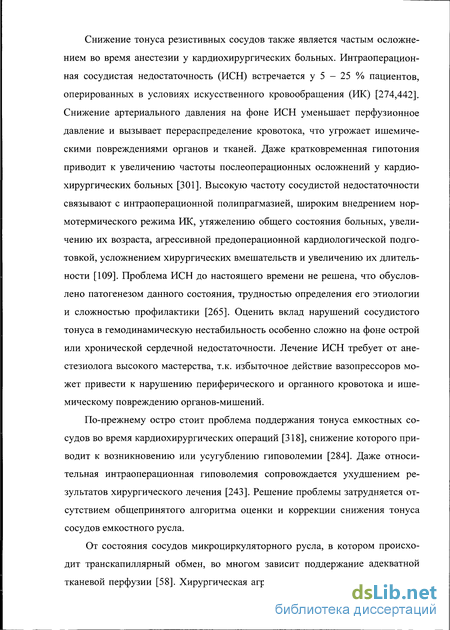 Снижение тонуса резистивных сосудов также является частым осложнением во время анестезии у кардиохирургических больных. Интраоперационная сосудистая недостаточность (ИСН) встречается у 5 – 25 % пациентов, оперированных в условиях искусственного кровообращения (ИК) [274,442]. Снижение артериального давления на фоне ИСН уменьшает перфузионное давление и вызывает перераспределение кровотока, что угрожает ишемическими повреждениями органов и тканей. Даже кратковременная гипотония приводит к увеличению частоты послеоперационных осложнений у кардиохирургических больных [301]. Высокую частоту сосудистой недостаточности связывают с интраоперационной полипрагмазией, широким внедрением нормотермического режима ИК, утяжелению общего состояния больных, увеличению их возраста, агрессивной предоперационной кардиологической подготовкой, усложнением хирургических вмешательств и увеличению их длительности [109]. Проблема ИСН до настоящего времени не решена, что обусловлено патогенезом данного состояния, трудностью определения его этиологии и сложностью профилактики [265]. Оценить вклад нарушений сосудистого тонуса в гемодинамическую нестабильность особенно сложно на фоне острой или хронической сердечной недостаточности. Лечение ИСН требует от анестезиолога высокого мастерства, т.к. избыточное действие вазопрессоров может привести к нарушению периферического и органного кровотока и ишемическому повреждению органов-мишений.

По-прежнему остро стоит проблема поддержания тонуса емкостных сосудов во время кардиохирургических операций [318], снижение которого приводит к возникновению или усугублению гиповолемии [284]. Даже относительная интраоперационная гиповолемия сопровождается ухудшением результатов хирургического лечения [243]. Решение проблемы затрудняется отсутствием общепринятого алгоритма оценки и коррекции снижения тонуса сосудов емкостного русла.

От состояния сосудов микроциркуляторного русла, в котором происходит транскапиллярный обмен, во многом зависит поддержание адекватной тканевой перфузии [58]. Хирургическая агр

dsLib.net
библиотека диссертаций